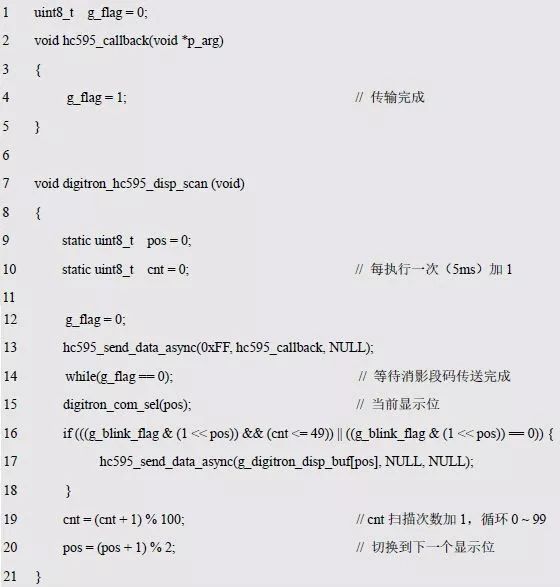 1 uint8_t g_flag = 0;
2 void hc595_callback(void *p_arg)
3 {
4 g_flag = 1; // 传输完成
5 }
6
7 void digitron_hc595_disp_scan (void)
8 {
9 static uint8_t pos = 0;
10 static uint8_t cnt = 0; // 每执行一次（5ms）加 1
11
12 g_flag = 0;
13 hc595_send_data_async(0xFF, hc595_callback, NULL);
14 while(g_flag == 0); // 等待消影段码传送完成
15 digitron_com_sel(pos); // 当前显示位
16 if (((g_blink_flag & (1 << pos)) && (cnt <= 49)) || ((g_blink_flag & (1 << pos)) == 0)) {
17 hc595_send_data_async(g_digitron_disp_buf[pos], NULL, NULL);
18 }
19 cnt = (cnt + 1) % 100; // cnt 扫描次数加 1，循环 0 ~ 99
20 pos = (pos + 1) % 2; // 切换到下一个显示位
21 }